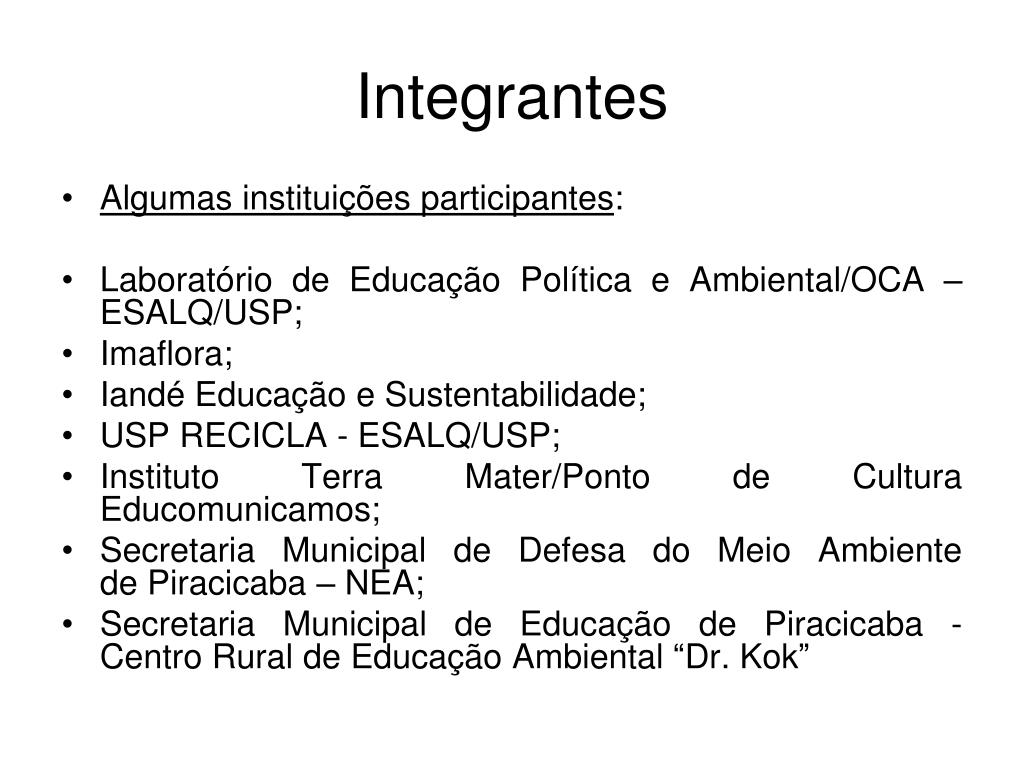 Integrantes

• Algumas instituições participantes:

• Laboratório de Educação Política e Ambiental/OCA – ESALQ/USP;
• Imaflora;
• Iandé Educação e Sustentabilidade;
• USP RECICLA - ESALQ/USP;
• Instituto Terra Mater/Ponto de Cultura Educomunicamos;
• Secretaria Municipal de Defesa do Meio Ambiente de Piracicaba – NEA;
• Secretaria Municipal de Educação de Piracicaba - Centro Rural de Educação Ambiental “Dr. Kok”